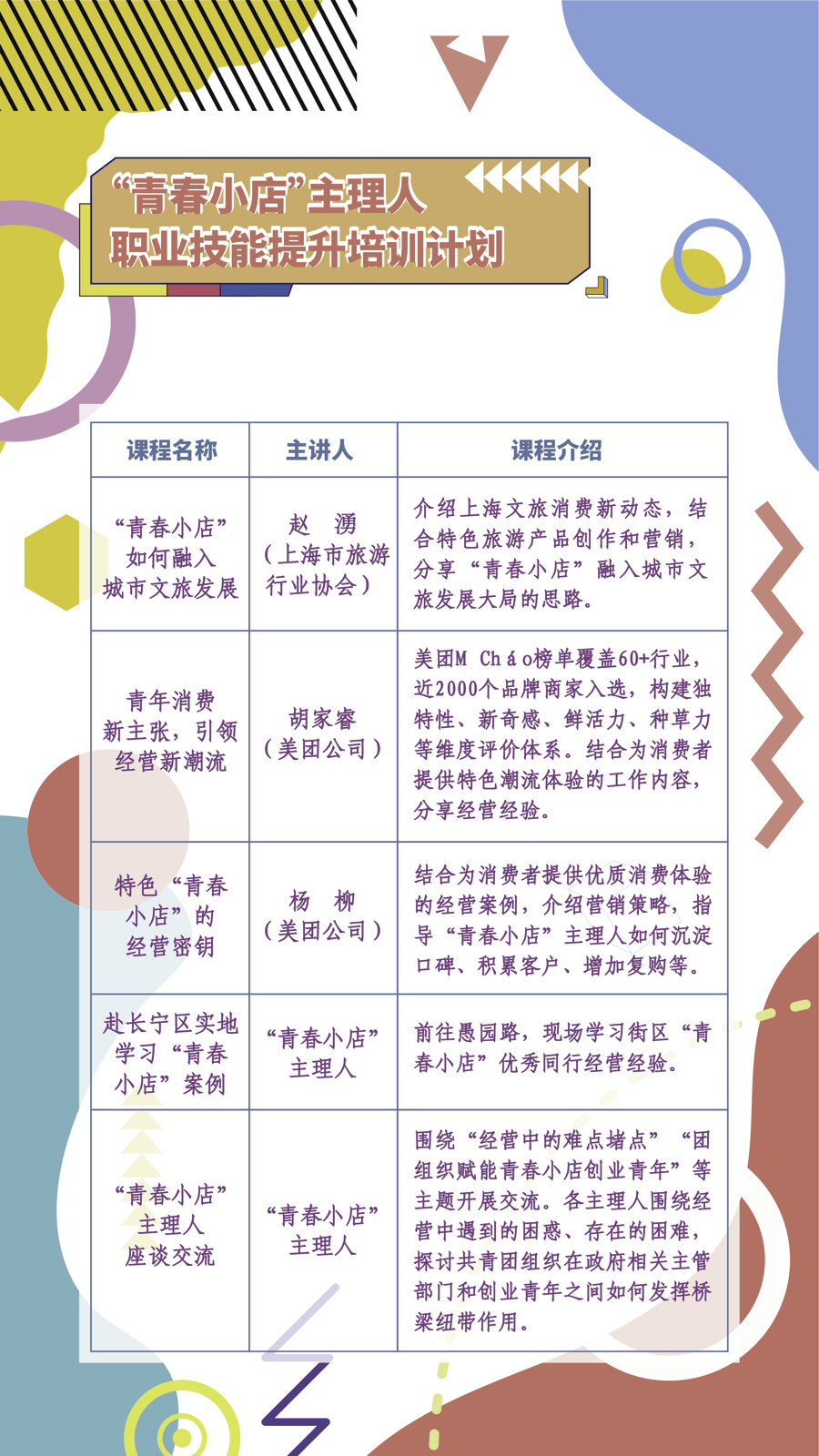 “青春小店”主理人
职业技能提升培训计划

| 课程名称 | 主讲人 | 课程介绍 |
|---|---|---|
| “青春小店”如何融入城市文旅发展 | 赵 湧（上海市旅游行业协会） | 介绍上海文旅消费新动态，结合特色旅游产品创作和营销，分享“青春小店”融入城市文旅发展大局的思路。 |
| 青年消费新主张，引领经营新潮流 | 胡家睿（美团公司） | 美团M Cháo榜单覆盖60+行业，近2000个品牌商家入选，构建独特性、新奇感、鲜活力、种草力等维度评价体系。结合为消费者提供特色潮流体验的工作内容，分享经营经验。 |
| 特色“青春小店”的经营密钥 | 杨 柳（美团公司） | 结合为消费者提供优质消费体验的经营案例，介绍营销策略，指导“青春小店”主理人如何沉淀口碑、积累客户、增加复购等。 |
| 赴长宁区实地学习“青春小店”案例 | “青春小店”主理人 | 前往愚园路，现场学习街区“青春小店”优秀同行经营经验。 |
| “青春小店”主理人座谈交流 | “青春小店”主理人 | 围绕“经营中的难点堵点”“团组织赋能青春小店创业青年”等主题开展交流。各主理人围绕经营中遇到的困惑、存在的困难，探讨共青团组织在政府相关主管部门和创业青年之间如何发挥桥梁纽带作用。 |